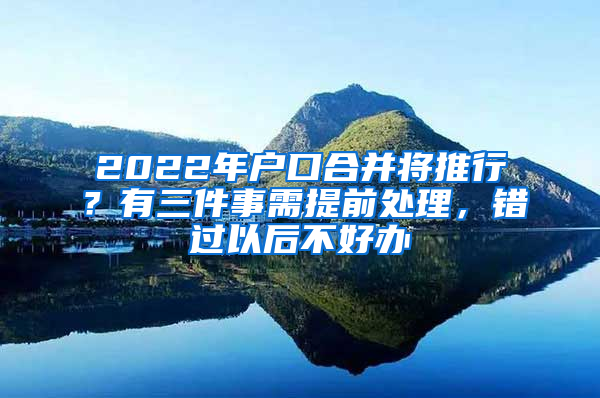 2022年户口合并将推行？有三件事需提前处理，错过以后不好办